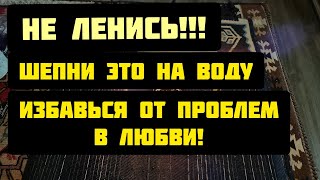 НЕ ЛЕНИСЬ!!!

ШЕПНИ ЭТО НА ВОДУ

ИЗБАВЬСЯ ОТ ПРОБЛЕМ В ЛЮБВИ!